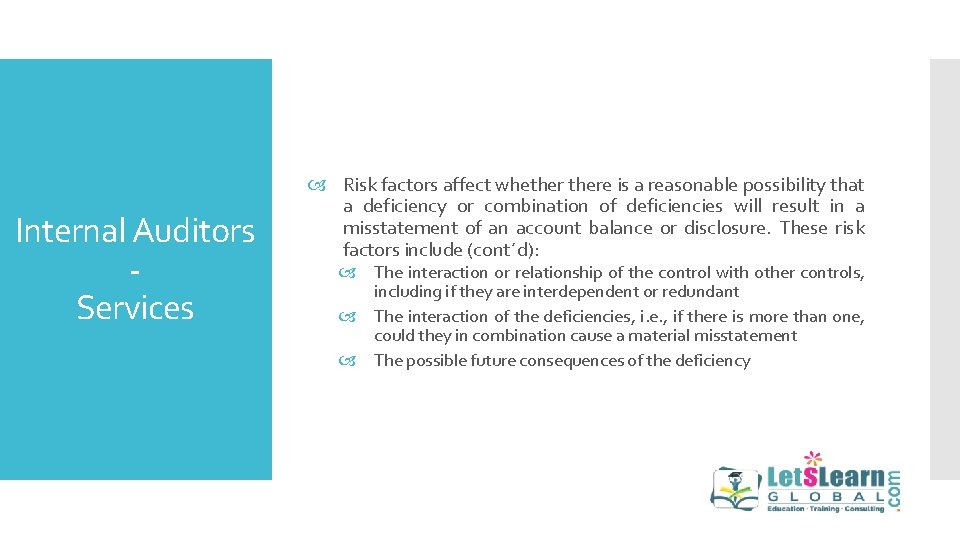 Internal Auditors
-
Services

Risk factors affect whether there is a reasonable possibility that a deficiency or combination of deficiencies will result in a misstatement of an account balance or disclosure. These risk factors include (cont'd):

The interaction or relationship of the control with other controls, including if they are interdependent or redundant

The interaction of the deficiencies, i.e., if there is more than one, could they in combination cause a material misstatement

The possible future consequences of the deficiency

LetSLearn GLOBAL .com
Education · Training · Consulting